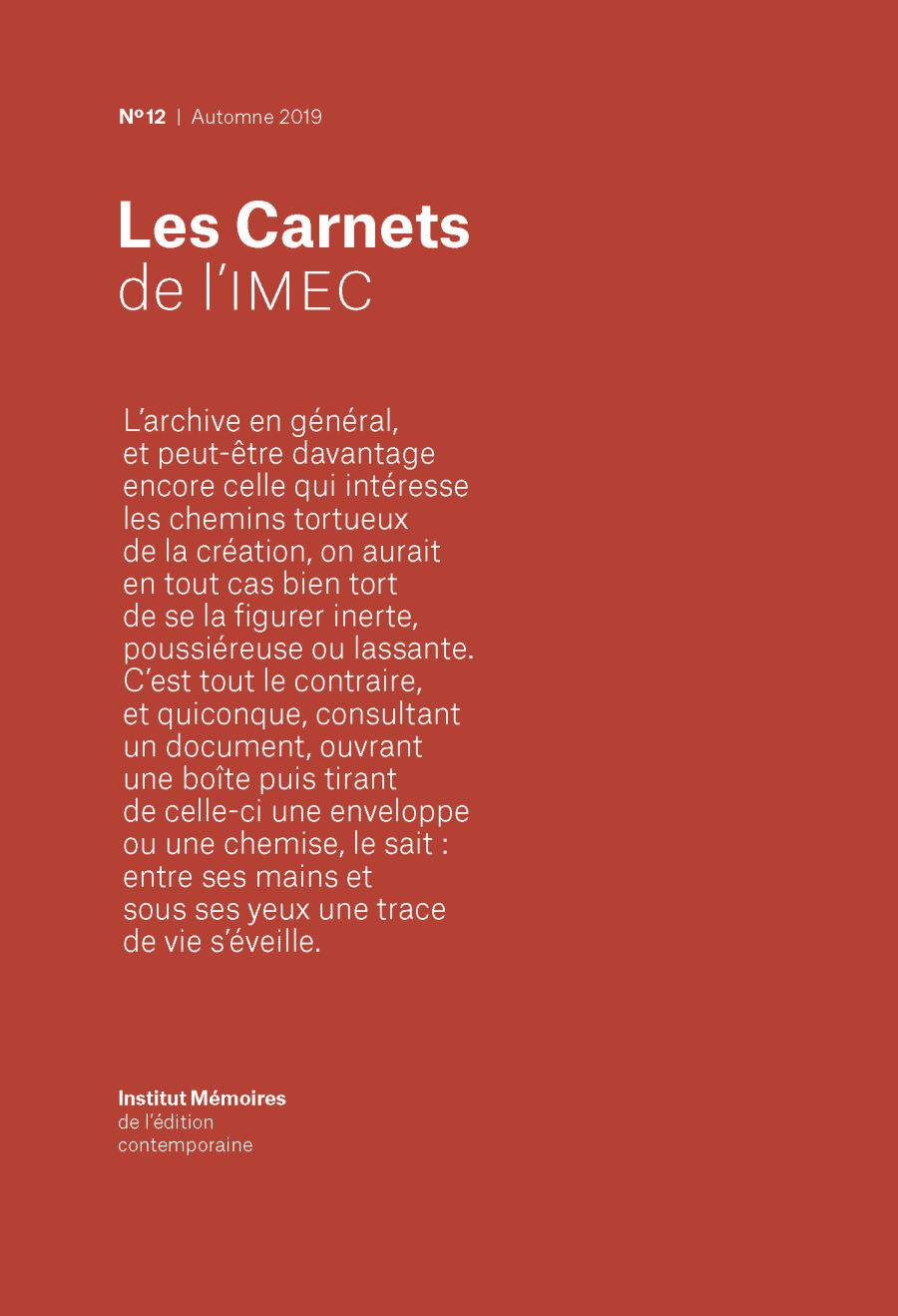 Nº12 | Automne 2019

Les Carnets
de l'IMEC

L'archive en général, et peut-être davantage encore celle qui intéresse les chemins tortueux de la création, on aurait en tout cas bien tort de se la figurer inerte, poussiéreuse ou lassante. C'est tout le contraire, et quiconque, consultant un document, ouvrant une boîte puis tirant de celle-ci une enveloppe ou une chemise, le sait : entre ses mains et sous ses yeux une trace de vie s'éveille.

Institut Mémoires
de l'édition
contemporaine